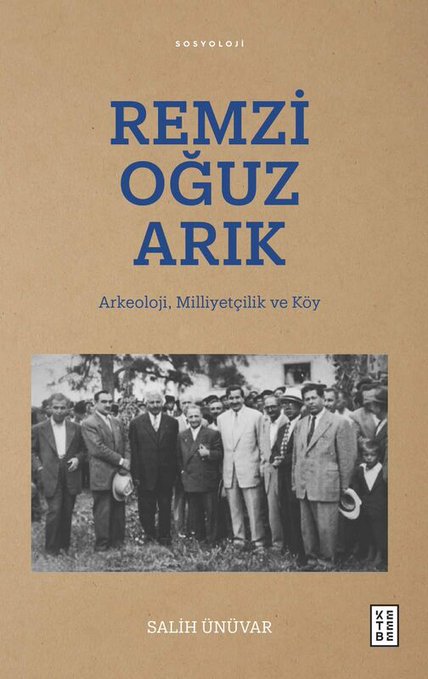 SOSYOLOJİ

REMZİ OĞUZ ARIK

Arkeoloji, Milliyetçilik ve Köy

SALİH ÜNÜVAR

KETEBE